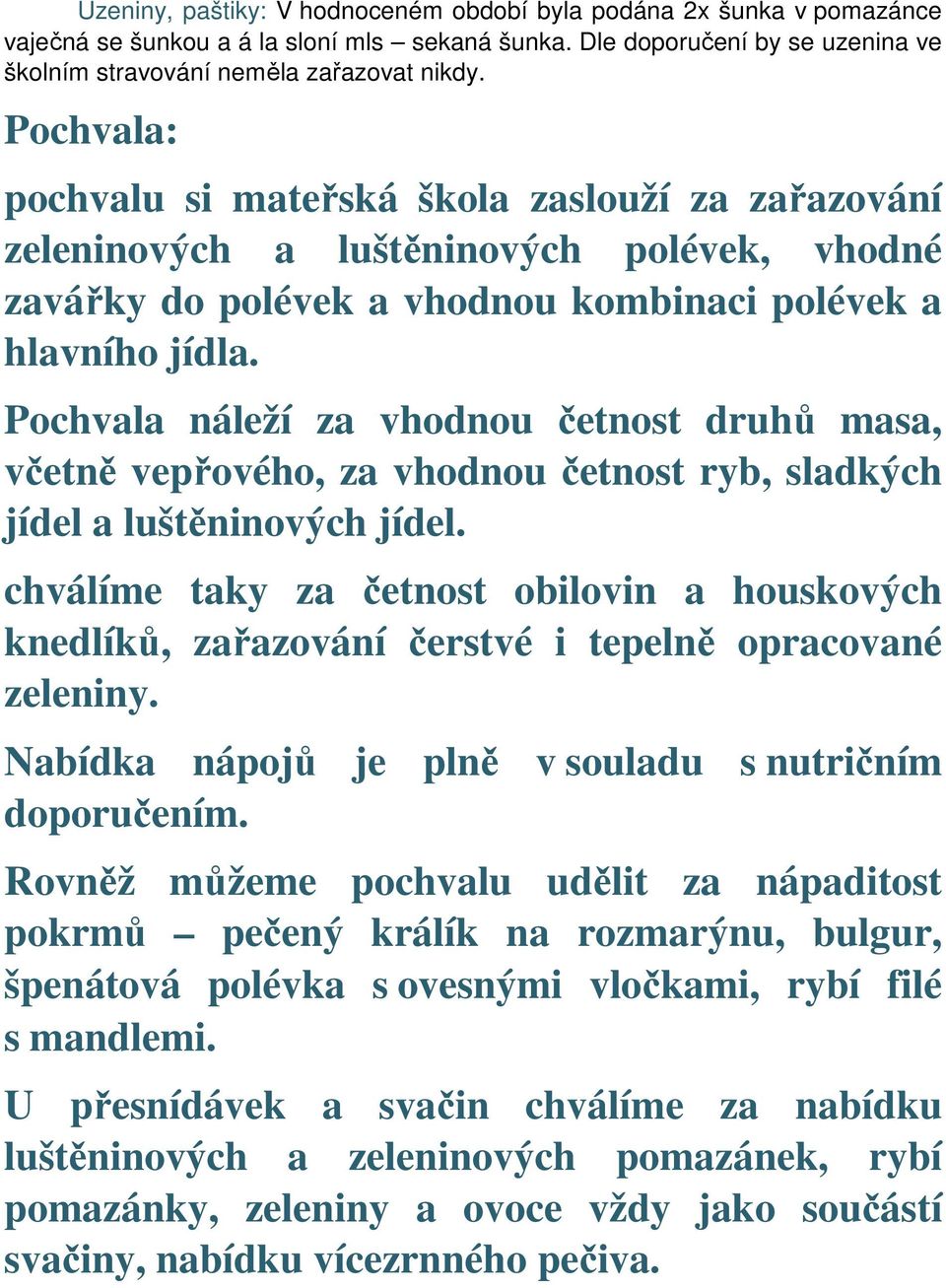 Uzeniny, paštiky: V hodnoceném období byla podána 2x šunka v pomazánce vaječná se šunkou a á la sloní mls – sekaná šunka. Dle doporučení by se uzenina ve školním stravování neměla zařazovat nikdy.

Pochvala:

pochvalu si mateřská škola zaslouží za zařazování zeleninových a luštěninových polévek, vhodné zavářky do polévek a vhodnou kombinaci polévek a hlavního jídla.

Pochvala náleží za vhodnou četnost druhů masa, včetně vepřového, za vhodnou četnost ryb, sladkých jídel a luštěninových jídel.

chválíme taky za četnost obilovin a houskových knedlíků, zařazování čerstvé i tepelně opracované zeleniny.

Nabídka nápojů je plně v souladu s nutričním doporučením.

Rovněž můžeme pochvalu udělit za nápaditost pokrmů – pečený králík na rozmarýnu, bulgur, špenátová polévka s ovesnými vločkami, rybí filé s mandlemi.

U přesnídávek a svačin chválíme za nabídku luštěninových a zeleninových pomazánek, rybí pomazánky, zeleniny a ovoce vždy jako součástí svačiny, nabídku vícezrnného pečiva.